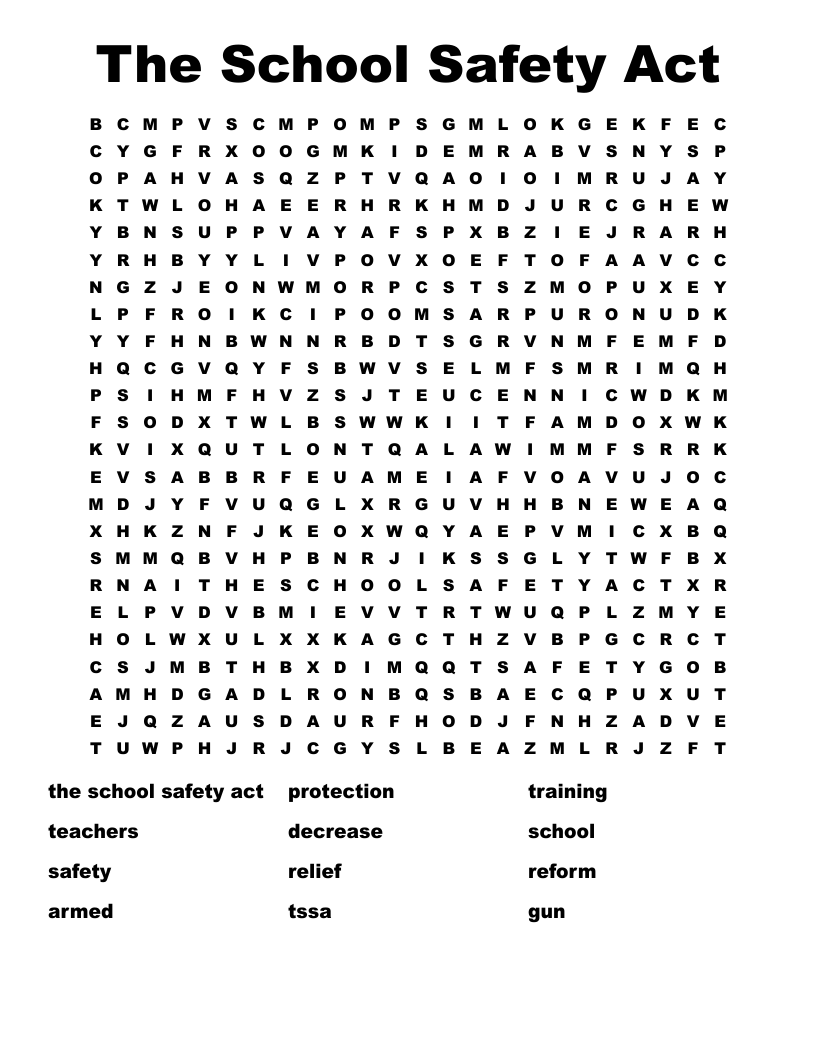 The School Safety Act

B C M P V S C M P O M P S G M L O K G E K F E C
C Y G F R X O O G M K I D E M R A B V S N Y S P
O P A H V A S Q Z P T V Q A O I O I M R U J A Y
K T W L O H A E E R H R K H M D J U R C G H E W
Y B N S U P P V A Y A F S P X B Z I E J R A R H
Y R H B Y Y L I V P O V X O E F T O F A A V C C
N G Z J E O N W M O R P C S T S Z M O P U X E Y
L P F R O I K C I P O O M S A R P U R O N U D K
Y Y F H N B W N N R B D T S G R V N M F E M F D
H Q C G V Q Y F S B W V S E L M F S M R I M Q H
P S I H M F H V Z S J T E U C E N N I C W D K M
F S O D X T W L B S W W K I I T F A M D O X W K
K V I X Q U T L O N T Q A L A W I M M F S R R K
E V S A B B R F E U A M E I A F V O A V U J O C
M D J Y F V U Q G L X R G U V H H B N E W E A Q
X H K Z N F J K E O X W Q Y A E P V M I C X B Q
S M M Q B V H P B N R J I K S S G L Y T W F B X
R N A I T H E S C H O O L S A F E T Y A C T X R
E L P V D V B M I E V V T R T W U Q P L Z M Y E
H O L W X U L X X K A G C T H Z V B P G C R C T
C S J M B T H B X D I M Q Q T S A F E T Y G O B
A M H D G A D L R O N B Q S B A E C Q P U X U T
E J Q Z A U S D A U R F H O D J F N H Z A D V E
T U W P H J R J C G Y S L B E A Z M L R J Z F T

the school safety act
teachers
safety
armed

protection
decrease
relief
tssa

training
school
reform
gun